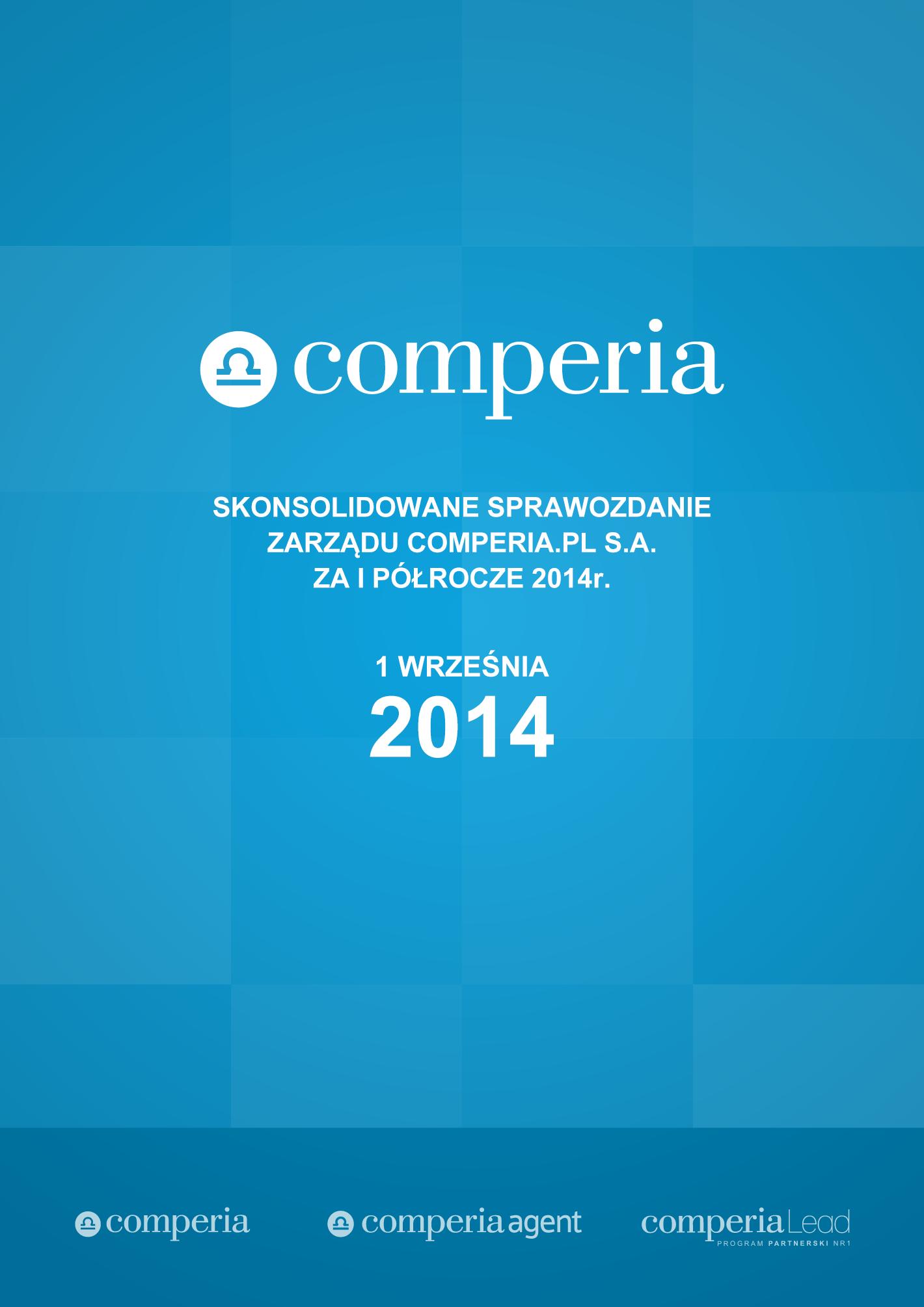 comperia

SKONSOLIDOWANE SPRAWOZDANIE ZARZĄDU COMPERIA.PL S.A. ZA I PÓŁROCZE 2014r.

1 WRZEŚNIA
2014

comperia comperia agent comperia Lead
PROGRAM PARTNERSKI NR1